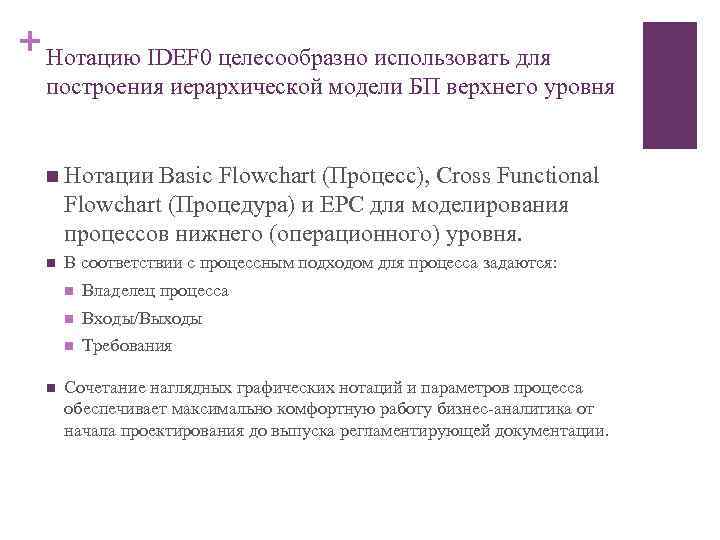 + Нотацию IDEF0 целесообразно использовать для построения иерархической модели БП верхнего уровня

■ Нотации Basic Flowchart (Процесс), Cross Functional Flowchart (Процедура) и EPC для моделирования процессов нижнего (операционного) уровня.

■ В соответствии с процессным подходом для процесса задаются:

■ Владелец процесса

■ Входы/Выходы

■ Требования

■ Сочетание наглядных графических нотаций и параметров процесса обеспечивает максимально комфортную работу бизнес-аналитика от начала проектирования до выпуска регламентирующей документации.